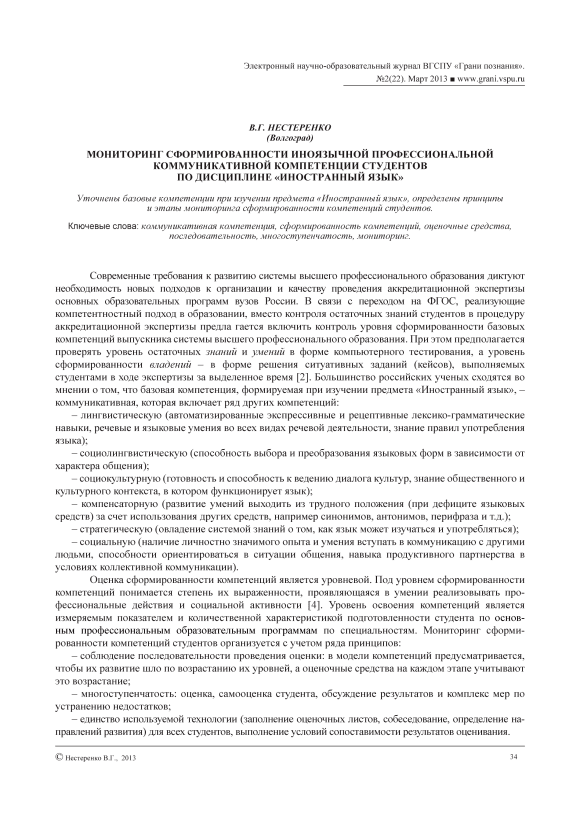 Электронный научно-образовательный журнал ВГСПУ «Грани познания». №2(22). Март 2013 ■ www.grani.vspu.ru

В.Г. НЕСТЕРЕНКО
(Волгоград)

МОНИТОРИНГ СФОРМИРОВАННОСТИ ИНОЯЗЫЧНОЙ ПРОФЕССИОНАЛЬНОЙ КОММУНИКАТИВНОЙ КОМПЕТЕНЦИИ СТУДЕНТОВ ПО ДИСЦИПЛИНЕ «ИНОСТРАННЫЙ ЯЗЫК»

Уточнены базовые компетенции при изучении предмета «Иностранный язык», определены принципы и этапы мониторинга сформированности компетенций студентов.

Ключевые слова: коммуникативная компетенция, сформированность компетенций, оценочные средства, последовательность, многоступенчатость, мониторинг.

Современные требования к развитию системы высшего профессионального образования диктуют необходимость новых подходов к организации и качеству проведения аккредитационной экспертизы основных образовательных программ вузов России. В связи с переходом на ФГОС, реализующие компетентностный подход в образовании, вместо контроля остаточных знаний студентов в процедуру аккредитационной экспертизы предла гается включить контроль уровня сформированности базовых компетенций выпускника системы высшего профессионального образования. При этом предполагается проверять уровень остаточных знаний и умений в форме компьютерного тестирования, а уровень сформированности владений – в форме решения ситуативных заданий (кейсов), выполняемых студентами в ходе экспертизы за выделенное время [2]. Большинство российских ученых сходятся во мнении о том, что базовая компетенция, формируемая при изучении предмета «Иностранный язык», – коммуникативная, которая включает ряд других компетенций:

– лингвистическую (автоматизированные экспрессивные и рецептивные лексико-грамматические навыки, речевые и языковые умения во всех видах речевой деятельности, знание правил употребления языка);

– социолингвистическую (способность выбора и преобразования языковых форм в зависимости от характера общения);

– социокультурную (готовность и способность к ведению диалога культур, знание общественного и культурного контекста, в котором функционирует язык);

– компенсаторную (развитие умений выходить из трудного положения (при дефиците языковых средств) за счет использования других средств, например синонимов, антонимов, перифраза и т.д.);

– стратегическую (овладение системой знаний о том, как язык может изучаться и употребляться);

– социальную (наличие личностно значимого опыта и умения вступать в коммуникацию с другими людьми, способности ориентироваться в ситуации общения, навыка продуктивного партнерства в условиях коллективной коммуникации).

Оценка сформированности компетенций является уровневой. Под уровнем сформированности компетенций понимается степень их выраженности, проявляющаяся в умении реализовывать профессиональные действия и социальной активности [4]. Уровень освоения компетенций является измеряемым показателем и количественной характеристикой подготовленности студента по основным профессиональным образовательным программам по специальностям. Мониторинг сформированности компетенций студентов организуется с учетом ряда принципов:

– соблюдение последовательности проведения оценки: в модели компетенций предусматривается, чтобы их развитие шло по возрастанию их уровней, а оценочные средства на каждом этапе учитывают это возрастание;

– многоступенчатость: оценка, самооценка студента, обсуждение результатов и комплекс мер по устранению недостатков;

– единство используемой технологии (заполнение оценочных листов, собеседование, определение направлений развития) для всех студентов, выполнение условий сопоставимости результатов оценивания.

© Нестеренко В.Г., 2013

34